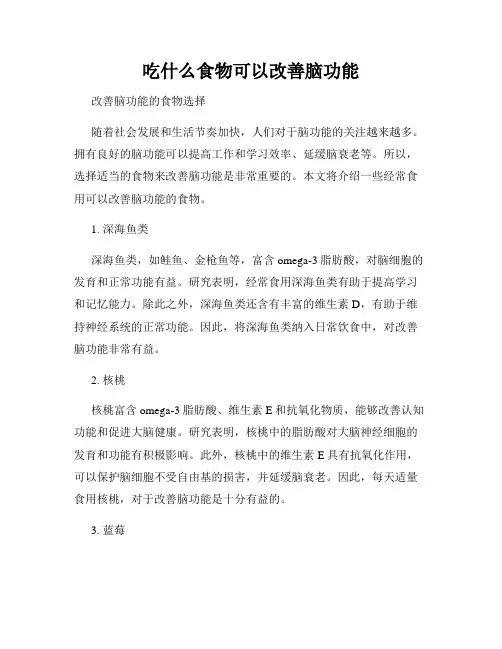 吃什么食物可以改善脑功能

改善脑功能的食物选择

随着社会发展和生活节奏加快，人们对于脑功能的关注越来越多。拥有良好的脑功能可以提高工作和学习效率、延缓脑衰老等。所以，选择适当的食物来改善脑功能是非常重要的。本文将介绍一些经常食用可以改善脑功能的食物。

1. 深海鱼类

深海鱼类，如鲑鱼、金枪鱼等，富含 omega-3 脂肪酸，对脑细胞的发育和正常功能有益。研究表明，经常食用深海鱼类有助于提高学习和记忆能力。除此之外，深海鱼类还含有丰富的维生素 D，有助于维持神经系统的正常功能。因此，将深海鱼类纳入日常饮食中，对改善脑功能非常有益。

2. 核桃

核桃富含 omega-3 脂肪酸、维生素 E 和抗氧化物质，能够改善认知功能和促进大脑健康。研究表明，核桃中的脂肪酸对大脑神经细胞的发育和功能有积极影响。此外，核桃中的维生素 E 具有抗氧化作用，可以保护脑细胞不受自由基的损害，并延缓脑衰老。因此，每天适量食用核桃，对于改善脑功能是十分有益的。

3. 蓝莓